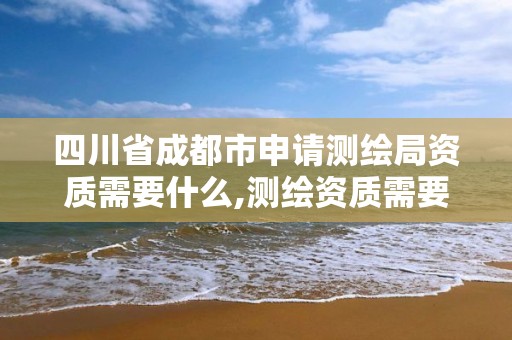 四川省成都市申请测绘局资质需要什么,测绘资质需要